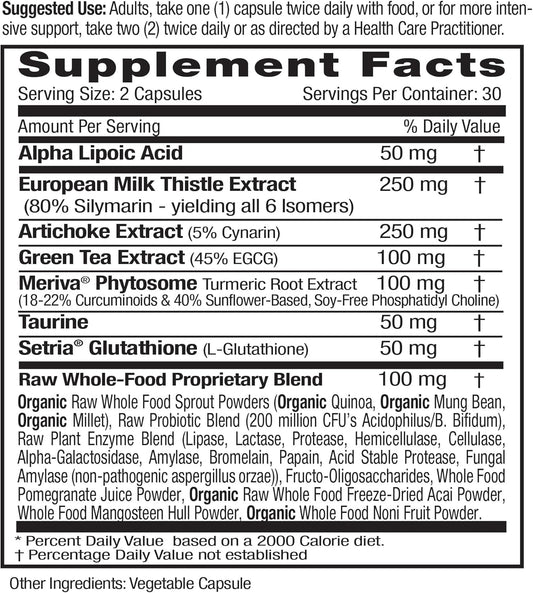 Suggested Use: Adults, take one (1) capsule twice daily with food, or for more intensive support, take two (2) twice daily or as directed by a Health Care Practitioner.

Supplement Facts

Serving Size: 2 Capsules  Servings Per Container: 30

| Amount Per Serving | | % Daily Value |
|---|---|---|
| Alpha Lipoic Acid | 50 mg | † |
| European Milk Thistle Extract (80% Silymarin - yielding all 6 Isomers) | 250 mg | † |
| Artichoke Extract (5% Cynarin) | 250 mg | † |
| Green Tea Extract (45% EGCG) | 100 mg | † |
| Meriva® Phytosome Turmeric Root Extract (18-22% Curcuminoids & 40% Sunflower-Based, Soy-Free Phosphatidyl Choline) | 100 mg | † |
| Taurine | 50 mg | † |
| Setria® Glutathione (L-Glutathione) | 50 mg | † |
| Raw Whole-Food Proprietary Blend | 100 mg | † |

Organic Raw Whole Food Sprout Powders (Organic Quinoa, Organic Mung Bean, Organic Millet), Raw Probiotic Blend (200 million CFU's Acidophilus/B. Bifidum), Raw Plant Enzyme Blend (Lipase, Lactase, Protease, Hemicellulase, Cellulase, Alpha-Galactosidase, Amylase, Bromelain, Papain, Acid Stable Protease, Fungal Amylase (non-pathogenic aspergillus orzae)), Fructo-Oligosaccharides, Whole Food Pomegranate Juice Powder, Organic Raw Whole Food Freeze-Dried Acai Powder, Whole Food Mangosteen Hull Powder, Organic Whole Food Noni Fruit Powder.

* Percent Daily Value based on a 2000 Calorie diet.
† Percentage Daily Value not established

Other Ingredients: Vegetable Capsule